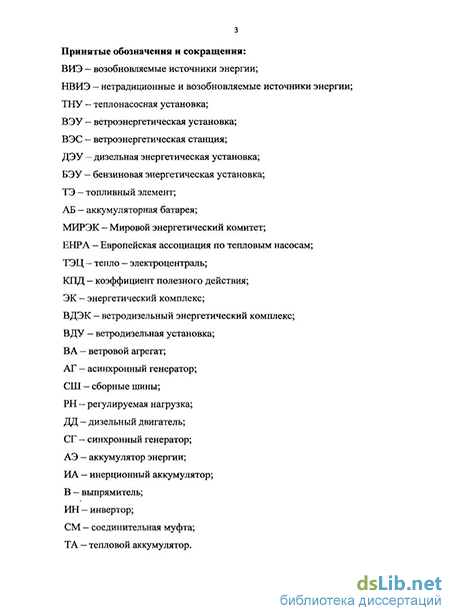 3

Принятые обозначения и сокращения:

ВИЭ – возобновляемые источники энергии;

НВИЭ – нетрадиционные и возобновляемые источники энергии;

ТНУ – теплонасосная установка;

ВЭУ – ветроэнергетическая установка;

ВЭС – ветроэнергетическая станция;

ДЭУ – дизельная энергетическая установка;

БЭУ – бензиновая энергетическая установка;

ТЭ – топливный элемент;

АБ – аккумуляторная батарея;

МИРЭК – Мировой энергетический комитет;

ЕНРА – Европейская ассоциация по тепловым насосам;

ТЭЦ – тепло – электроцентраль;

КПД – коэффициент полезного действия;

ЭК – энергетический комплекс;

ВДЭК – ветродизельный энергетический комплекс;

ВДУ – ветродизельная установка;

ВА – ветровой агрегат;

АГ – асинхронный генератор;

СШ – сборные шины;

РН – регулируемая нагрузка;

ДД – дизельный двигатель;

СГ – синхронный генератор;

АЭ – аккумулятор энергии;

ИА – инерционный аккумулятор;

В – выпрямитель;

ИН – инвертор;

СМ – соединительная муфта;

ТА – тепловой аккумулятор.

dsLib.net
библиотека диссертаций